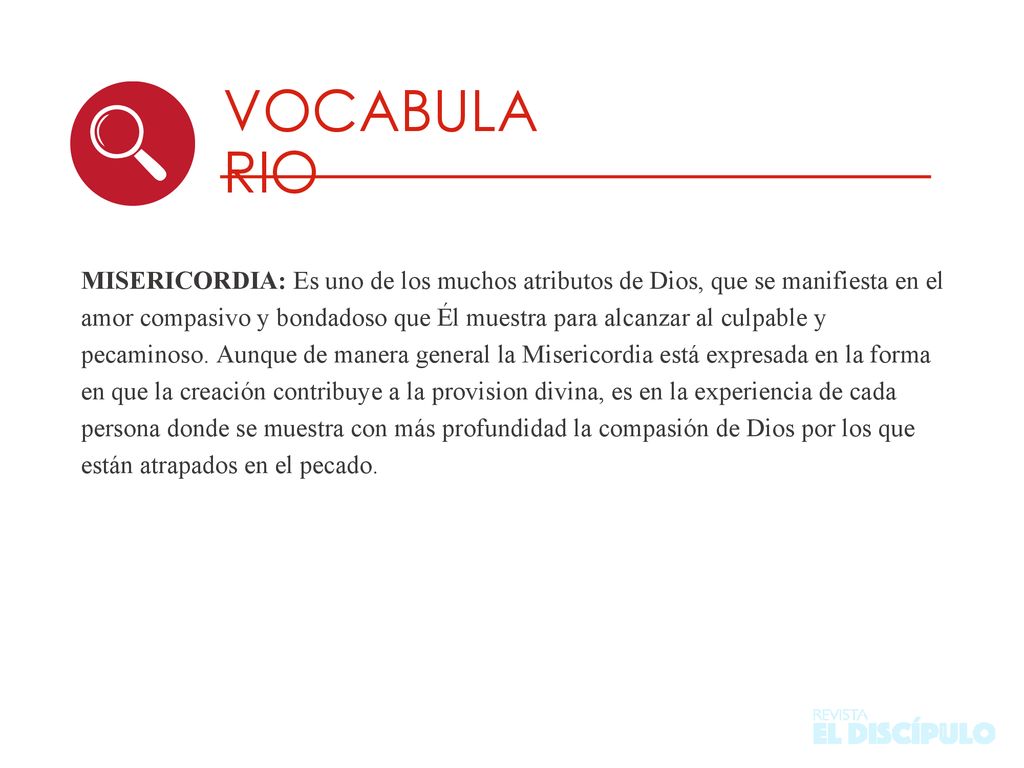 VOCABULA
RIO

MISERICORDIA: Es uno de los muchos atributos de Dios, que se manifiesta en el amor compasivo y bondadoso que Él muestra para alcanzar al culpable y pecaminoso. Aunque de manera general la Misericordia está expresada en la forma en que la creación contribuye a la provision divina, es en la experiencia de cada persona donde se muestra con más profundidad la compasión de Dios por los que están atrapados en el pecado.

REVISTA
EL DISCÍPULO